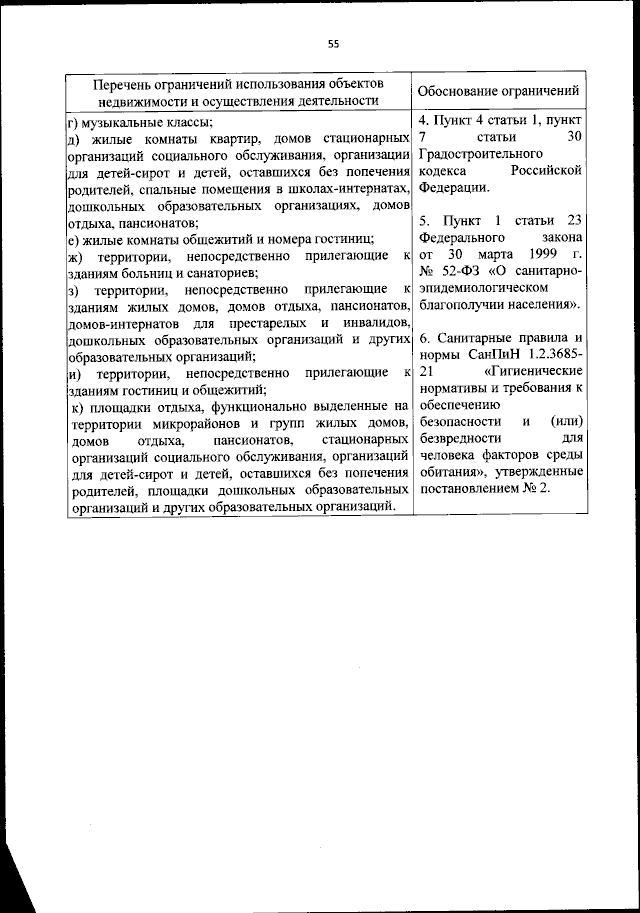 55

| Перечень ограничений использования объектов недвижимости и осуществления деятельности | Обоснование ограничений |
|---|---|
| г) музыкальные классы;<br>д) жилые комнаты квартир, домов стационарных организаций социального обслуживания, организации для детей-сирот и детей, оставшихся без попечения родителей, спальные помещения в школах-интернатах, дошкольных образовательных организациях, домов отдыха, пансионатов;<br>е) жилые комнаты общежитий и номера гостиниц;<br>ж) территории, непосредственно прилегающие к зданиям больниц и санаториев;<br>з) территории, непосредственно прилегающие к зданиям жилых домов, домов отдыха, пансионатов, домов-интернатов для престарелых и инвалидов, дошкольных образовательных организаций и других образовательных организаций;<br>и) территории, непосредственно прилегающие к зданиям гостиниц и общежитий;<br>к) площадки отдыха, функционально выделенные на территории микрорайонов и групп жилых домов, домов отдыха, пансионатов, стационарных организаций социального обслуживания, организаций для детей-сирот и детей, оставшихся без попечения родителей, площадки дошкольных образовательных организаций и других образовательных организаций. | 4. Пункт 4 статьи 1, пункт 7 статьи 30 Градостроительного кодекса Российской Федерации.<br><br>5. Пункт 1 статьи 23 Федерального закона от 30 марта 1999 г. № 52-ФЗ «О санитарно-эпидемиологическом благополучии населения».<br><br>6. Санитарные правила и нормы СанПиН 1.2.3685-21 «Гигиенические нормативы и требования к обеспечению безопасности и (или) безвредности для человека факторов среды обитания», утвержденные постановлением № 2. |